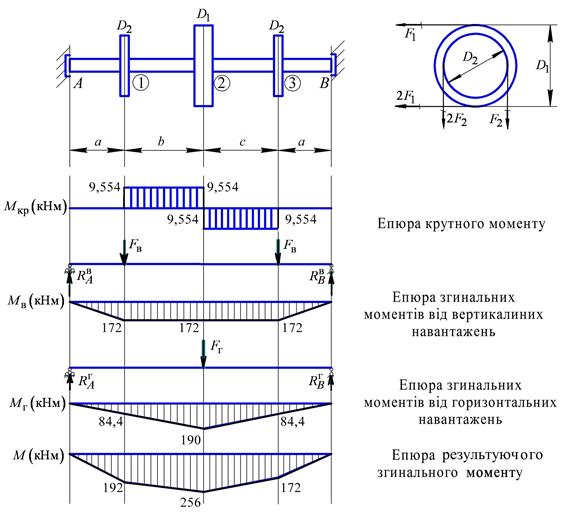 $D_2$ $D_1$ $D_2$

$A$ ① ② ③ $B$

$F_1$

$D_2$

$D_1$

$2F_1$

$2F_2$ $F_2$

$a$ $b$ $c$ $a$

$M_{кр}$ (кНм)

9,554 9,554

9,554 9,554

Епюра крутного моменту

$F_в$ $F_в$

$R_A^в$ $R_B^в$

$M_в$ (кНм)

172 172 172

Епюра згинальних моментів від вертикалиних навантажень

$F_г$

$R_A^г$ $R_B^г$

$M_г$ (кНм)

84,4 84,4

190

Епюра згинальних моментів від горизонтальних навантажень

$M$ (кНм)

192 172

256

Епюра результуючого згинального моменту